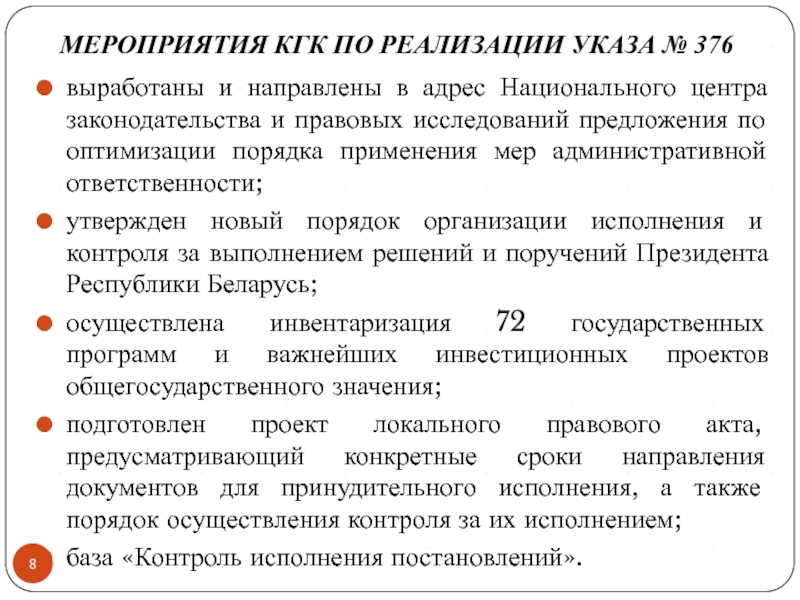 МЕРОПРИЯТИЯ КГК ПО РЕАЛИЗАЦИИ УКАЗА № 376

выработаны и направлены в адрес Национального центра законодательства и правовых исследований предложения по оптимизации порядка применения мер административной ответственности;

утвержден новый порядок организации исполнения и контроля за выполнением решений и поручений Президента Республики Беларусь;

осуществлена инвентаризация 72 государственных программ и важнейших инвестиционных проектов общегосударственного значения;

подготовлен проект локального правового акта, предусматривающий конкретные сроки направления документов для принудительного исполнения, а также порядок осуществления контроля за их исполнением;

база «Контроль исполнения постановлений».

8